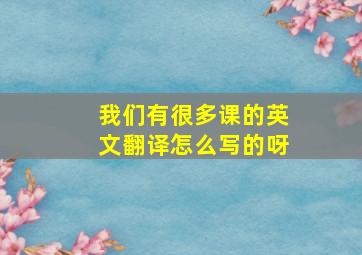 我们有很多课的英文翻译怎么写的呀